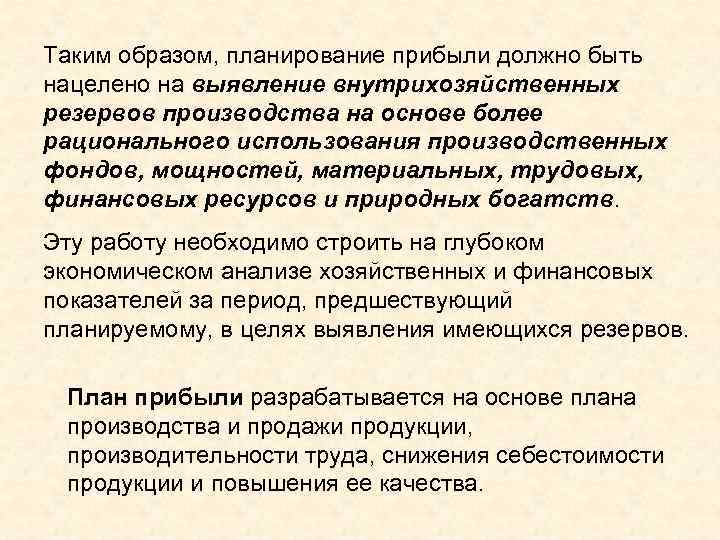 Таким образом, планирование прибыли должно быть нацелено на выявление внутрихозяйственных резервов производства на основе более рационального использования производственных фондов, мощностей, материальных, трудовых, финансовых ресурсов и природных богатств.

Эту работу необходимо строить на глубоком экономическом анализе хозяйственных и финансовых показателей за период, предшествующий планируемому, в целях выявления имеющихся резервов.

План прибыли разрабатывается на основе плана производства и продажи продукции, производительности труда, снижения себестоимости продукции и повышения ее качества.